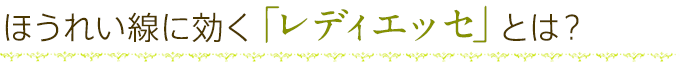 ほうれい線に効く「レディエッセ」とは？